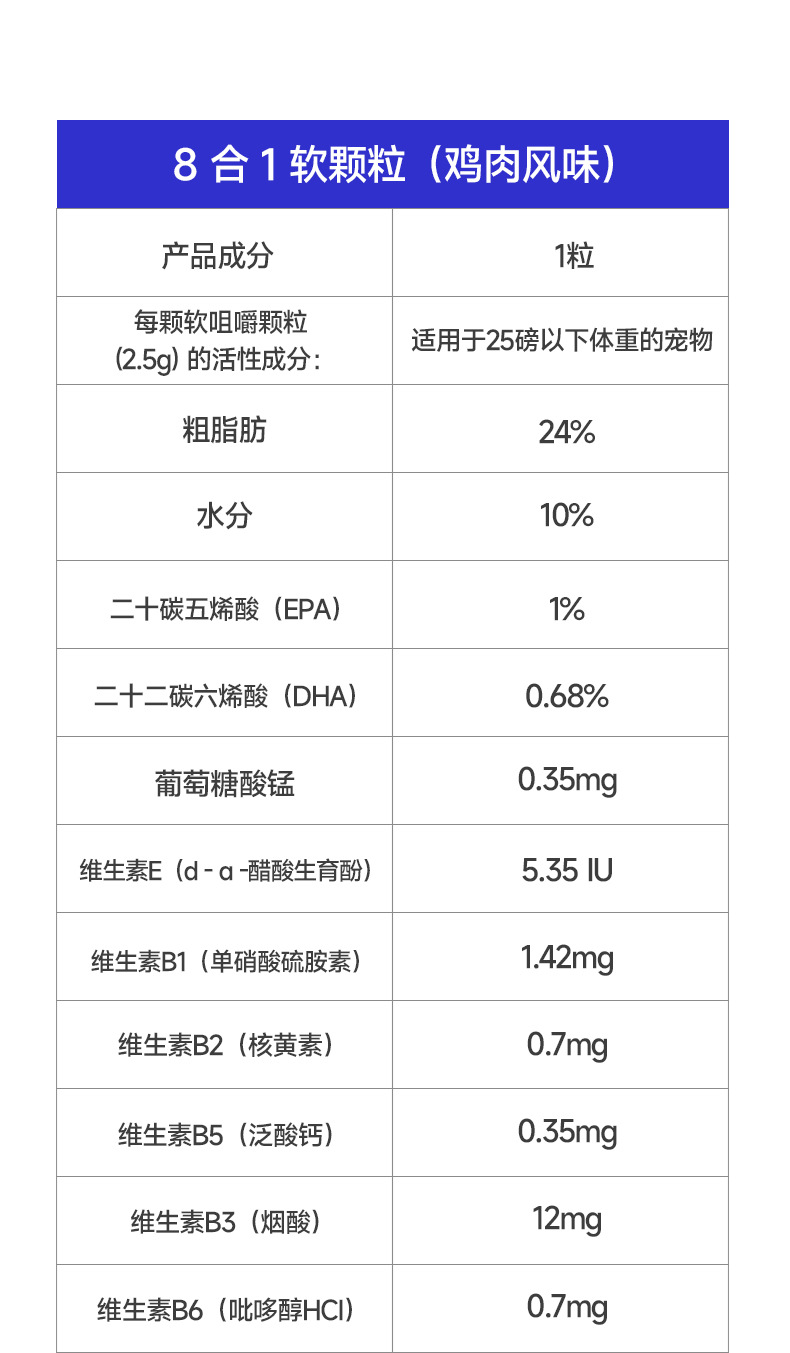 8 合 1 软颗粒（鸡肉风味）

| 产品成分 | 1粒 |
|---|---|
| 每颗软咀嚼颗粒 (2.5g) 的活性成分： | 适用于25磅以下体重的宠物 |
| 粗脂肪 | 24% |
| 水分 | 10% |
| 二十碳五烯酸（EPA） | 1% |
| 二十二碳六烯酸（DHA） | 0.68% |
| 葡萄糖酸锰 | 0.35mg |
| 维生素E（d - α -醋酸生育酚） | 5.35 IU |
| 维生素B1（单硝酸硫胺素） | 1.42mg |
| 维生素B2（核黄素） | 0.7mg |
| 维生素B5（泛酸钙） | 0.35mg |
| 维生素B3（烟酸） | 12mg |
| 维生素B6（吡哆醇HCl） | 0.7mg |